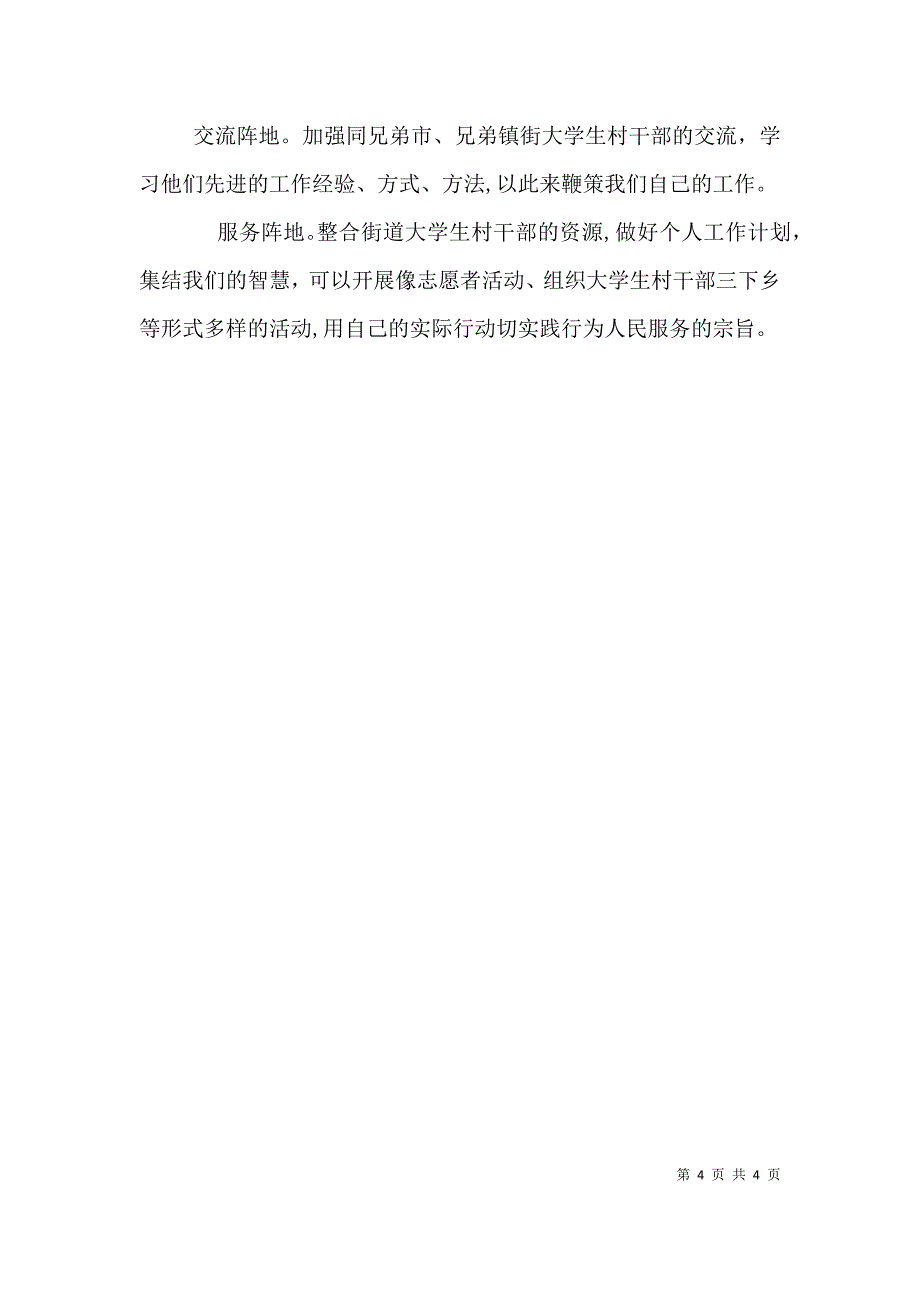 交流阵地。加强同兄弟市、兄弟镇街大学生村干部的交流，学习他们先进的工作经验、方式、方法,以此来鞭策我们自己的工作。

服务阵地。整合街道大学生村干部的资源,做好个人工作计划，集结我们的智慧，可以开展像志愿者活动、组织大学生村干部三下乡等形式多样的活动,用自己的实际行动切实践行为人民服务的宗旨。

第 4 页 共 4 页